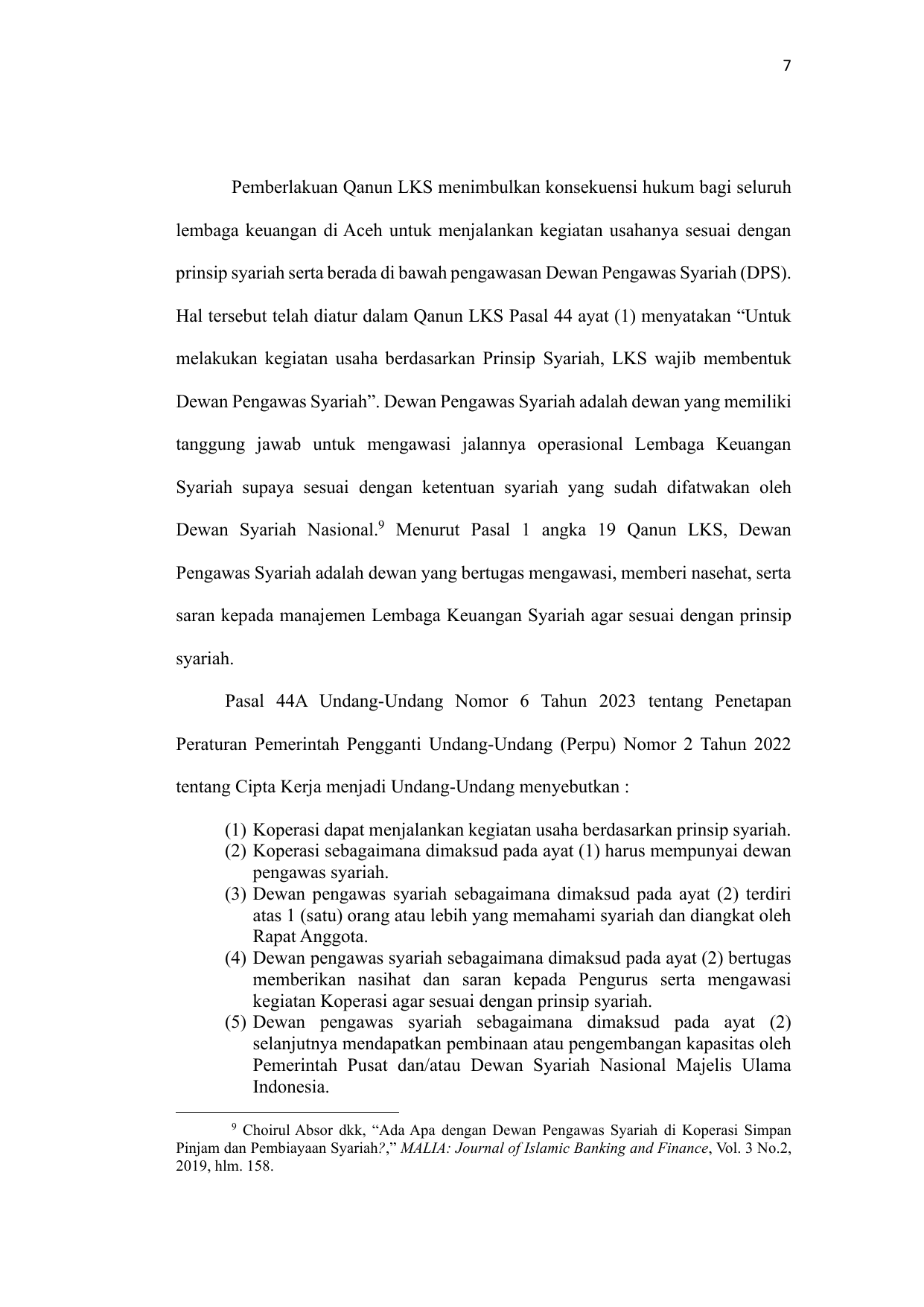 7

Pemberlakuan Qanun LKS menimbulkan konsekuensi hukum bagi seluruh lembaga keuangan di Aceh untuk menjalankan kegiatan usahanya sesuai dengan prinsip syariah serta berada di bawah pengawasan Dewan Pengawas Syariah (DPS). Hal tersebut telah diatur dalam Qanun LKS Pasal 44 ayat (1) menyatakan “Untuk melakukan kegiatan usaha berdasarkan Prinsip Syariah, LKS wajib membentuk Dewan Pengawas Syariah”. Dewan Pengawas Syariah adalah dewan yang memiliki tanggung jawab untuk mengawasi jalannya operasional Lembaga Keuangan Syariah supaya sesuai dengan ketentuan syariah yang sudah difatwakan oleh Dewan Syariah Nasional.$^9$ Menurut Pasal 1 angka 19 Qanun LKS, Dewan Pengawas Syariah adalah dewan yang bertugas mengawasi, memberi nasehat, serta saran kepada manajemen Lembaga Keuangan Syariah agar sesuai dengan prinsip syariah.

Pasal 44A Undang-Undang Nomor 6 Tahun 2023 tentang Penetapan Peraturan Pemerintah Pengganti Undang-Undang (Perpu) Nomor 2 Tahun 2022 tentang Cipta Kerja menjadi Undang-Undang menyebutkan :

(1) Koperasi dapat menjalankan kegiatan usaha berdasarkan prinsip syariah.
(2) Koperasi sebagaimana dimaksud pada ayat (1) harus mempunyai dewan pengawas syariah.
(3) Dewan pengawas syariah sebagaimana dimaksud pada ayat (2) terdiri atas 1 (satu) orang atau lebih yang memahami syariah dan diangkat oleh Rapat Anggota.
(4) Dewan pengawas syariah sebagaimana dimaksud pada ayat (2) bertugas memberikan nasihat dan saran kepada Pengurus serta mengawasi kegiatan Koperasi agar sesuai dengan prinsip syariah.
(5) Dewan pengawas syariah sebagaimana dimaksud pada ayat (2) selanjutnya mendapatkan pembinaan atau pengembangan kapasitas oleh Pemerintah Pusat dan/atau Dewan Syariah Nasional Majelis Ulama Indonesia.

$^9$ Choirul Absor dkk, “Ada Apa dengan Dewan Pengawas Syariah di Koperasi Simpan Pinjam dan Pembiayaan Syariah?,” MALIA: Journal of Islamic Banking and Finance, Vol. 3 No.2, 2019, hlm. 158.